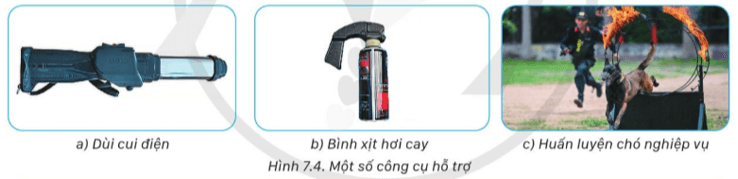 a) Dùi cui điện

b) Bình xịt hơi cay

c) Huấn luyện chó nghiệp vụ

Hình 7.4. Một số công cụ hỗ trợ